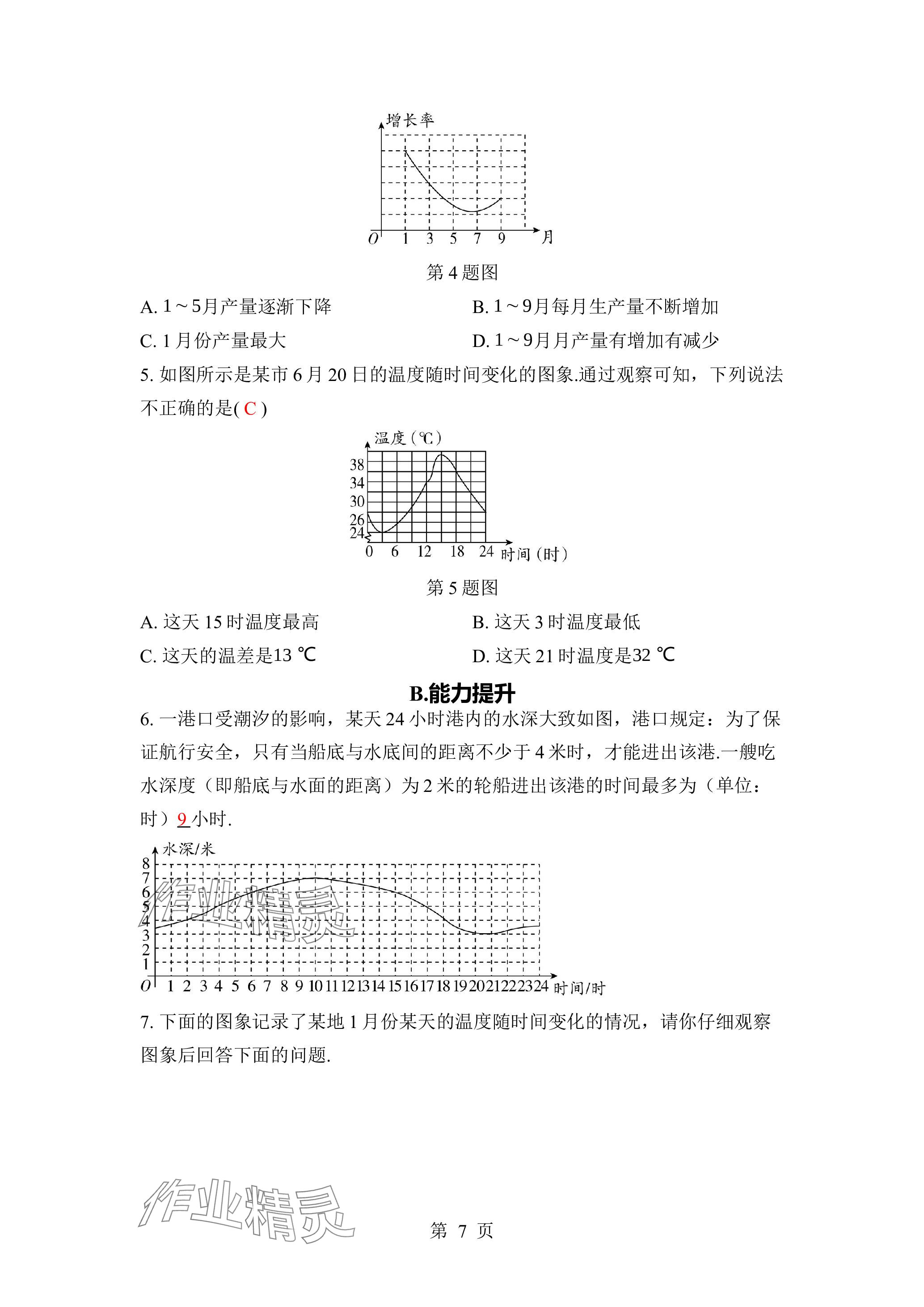 增长率

O 1 3 5 7 9 月

第 4 题图

A. 1～5月产量逐渐下降　　B. 1～9月每月生产量不断增加

C. 1 月份产量最大　　D. 1～9月月产量有增加有减少

5. 如图所示是某市 6 月 20 日的温度随时间变化的图象.通过观察可知，下列说法不正确的是( C )

温度（℃）
38
34
30
26
24
0 6 12 18 24 时间（时）

第 5 题图

A. 这天 15 时温度最高　　B. 这天 3 时温度最低

C. 这天的温差是13 ℃　　D. 这天 21 时温度是32 ℃

B.能力提升

6. 一港口受潮汐的影响，某天 24 小时港内的水深大致如图，港口规定：为了保证航行安全，只有当船底与水底间的距离不少于 4 米时，才能进出该港.一艘吃水深度（即船底与水面的距离）为 2 米的轮船进出该港的时间最多为（单位：时）9 小时.

水深/米
8
7
6
5
4
3
2
1
O 1 2 3 4 5 6 7 8 9 10 11 12 13 14 15 16 17 18 19 20 21 22 23 24 时间/时

作业精灵

7. 下面的图象记录了某地 1 月份某天的温度随时间变化的情况，请你仔细观察图象后回答下面的问题.

作业精灵

第 7 页